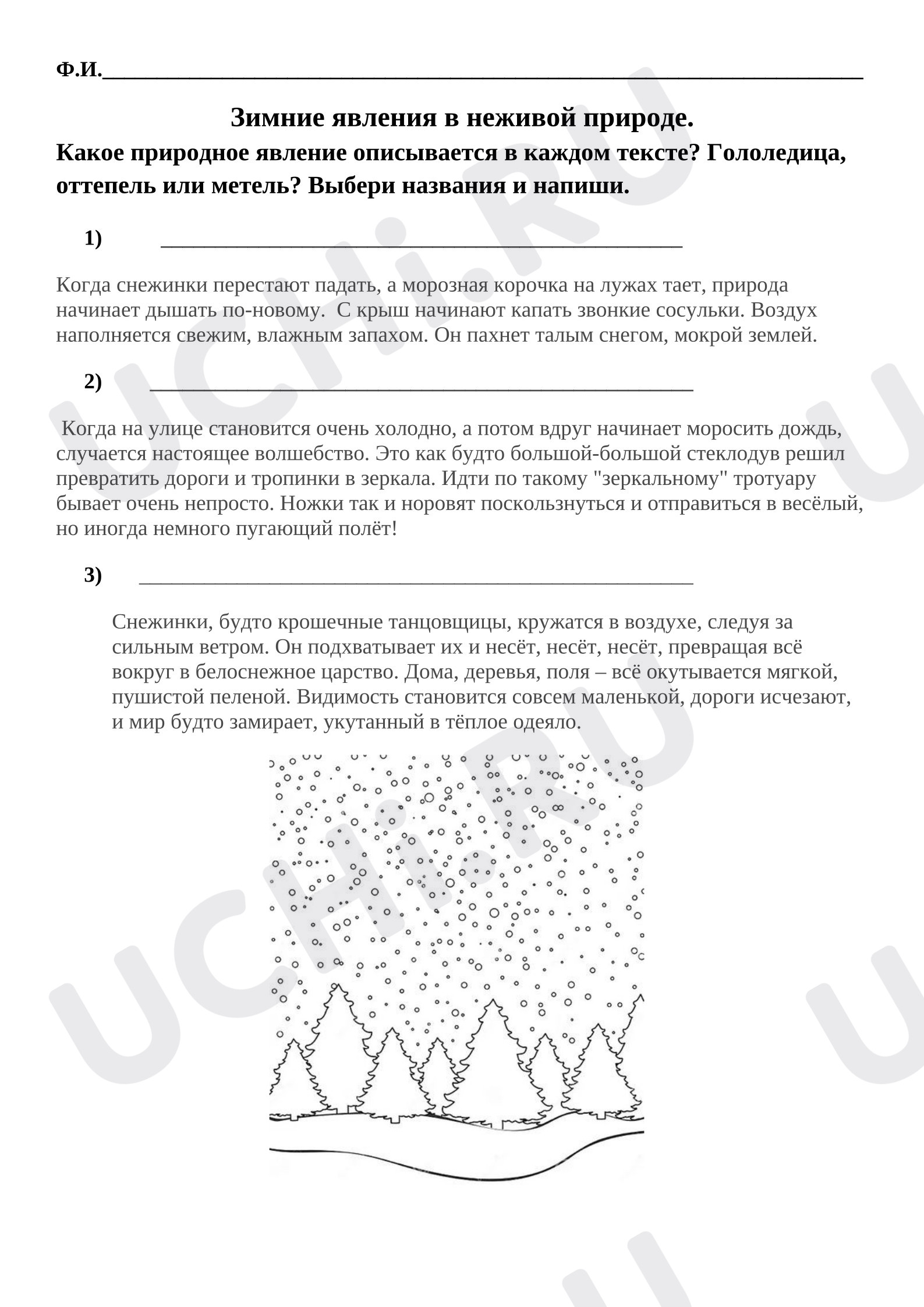 Ф.И.____

Зимние явления в неживой природе.

Какое природное явление описывается в каждом тексте? Гололедица, оттепель или метель? Выбери названия и напиши.

1) ____

Когда снежинки перестают падать, а морозная корочка на лужах тает, природа начинает дышать по-новому.  С крыш начинают капать звонкие сосульки. Воздух наполняется свежим, влажным запахом. Он пахнет талым снегом, мокрой землей.

2) ____

Когда на улице становится очень холодно, а потом вдруг начинает моросить дождь, случается настоящее волшебство. Это как будто большой-большой стеклодув решил превратить дороги и тропинки в зеркала. Идти по такому "зеркальному" тротуару бывает очень непросто. Ножки так и норовят поскользнуться и отправиться в весёлый, но иногда немного пугающий полёт!

3) ____

Снежинки, будто крошечные танцовщицы, кружатся в воздухе, следуя за сильным ветром. Он подхватывает их и несёт, несёт, несёт, превращая всё вокруг в белоснежное царство. Дома, деревья, поля – всё окутывается мягкой, пушистой пеленой. Видимость становится совсем маленькой, дороги исчезают, и мир будто замирает, укутанный в тёплое одеяло.

UCHi.RU